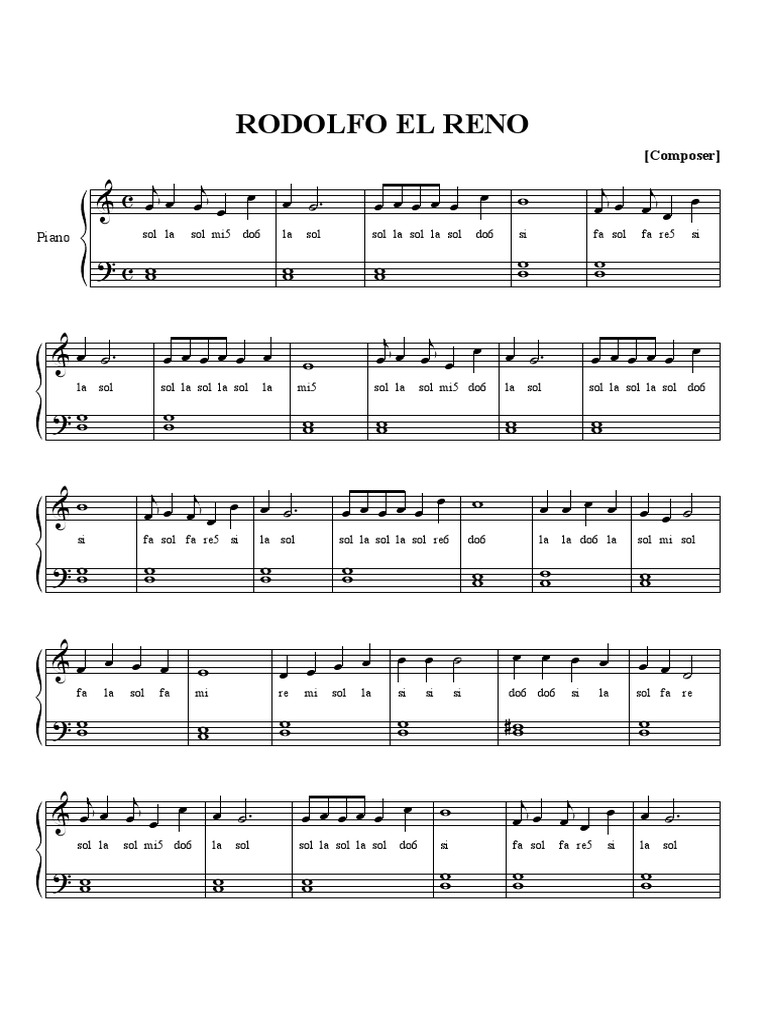 RODOLFO EL RENO

[Composer]

Piano

sol la sol mi5 do6 la sol sol la sol la sol do6 si fa sol fa re5 si

la sol sol la sol la sol la mi5 sol la sol mi5 do6 la sol sol la sol la sol do6

si fa sol fa re5 si la sol sol la sol la sol re6 do6 la la do6 la sol mi sol

fa la sol fa mi re mi sol la si si si do6 do6 si la sol fa re

sol la sol mi5 do6 la sol sol la sol la sol do6 si fa sol fa re5 si la sol